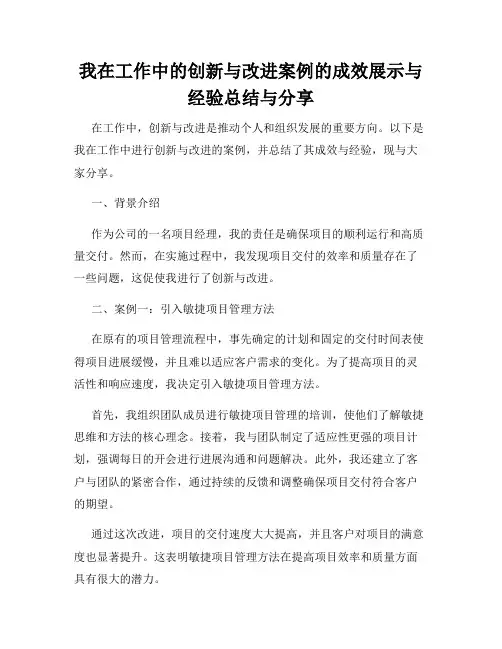 我在工作中的创新与改进案例的成效展示与经验总结与分享

在工作中，创新与改进是推动个人和组织发展的重要方向。以下是我在工作中进行创新与改进的案例，并总结了其成效与经验，现与大家分享。

一、背景介绍

作为公司的一名项目经理，我的责任是确保项目的顺利运行和高质量交付。然而，在实施过程中，我发现项目交付的效率和质量存在了一些问题，这促使我进行了创新与改进。

二、案例一：引入敏捷项目管理方法

在原有的项目管理流程中，事先确定的计划和固定的交付时间表使得项目进展缓慢，并且难以适应客户需求的变化。为了提高项目的灵活性和响应速度，我决定引入敏捷项目管理方法。

首先，我组织团队成员进行敏捷项目管理的培训，使他们了解敏捷思维和方法的核心理念。接着，我与团队制定了适应性更强的项目计划，强调每日的开会进行进展沟通和问题解决。此外，我还建立了客户与团队的紧密合作，通过持续的反馈和调整确保项目交付符合客户的期望。

通过这次改进，项目的交付速度大大提高，并且客户对项目的满意度也显著提升。这表明敏捷项目管理方法在提高项目效率和质量方面具有很大的潜力。